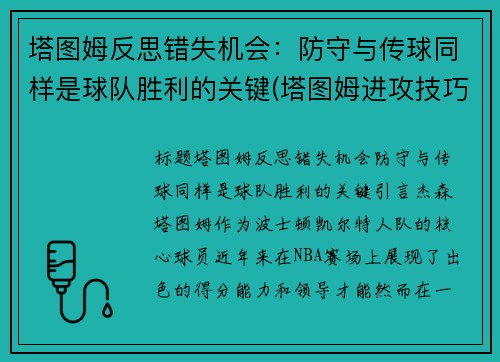 塔图姆反思错失机会：防守与传球同样是球队胜利的关键(塔图姆进攻技巧

标题塔图姆反思错失机会防守与传球同样是球队胜利的关键引言杰森塔图姆作为波士顿凯尔特人队的核心球员近年来在NBA赛场上展现了出色的得分能力和领导才能然而在一